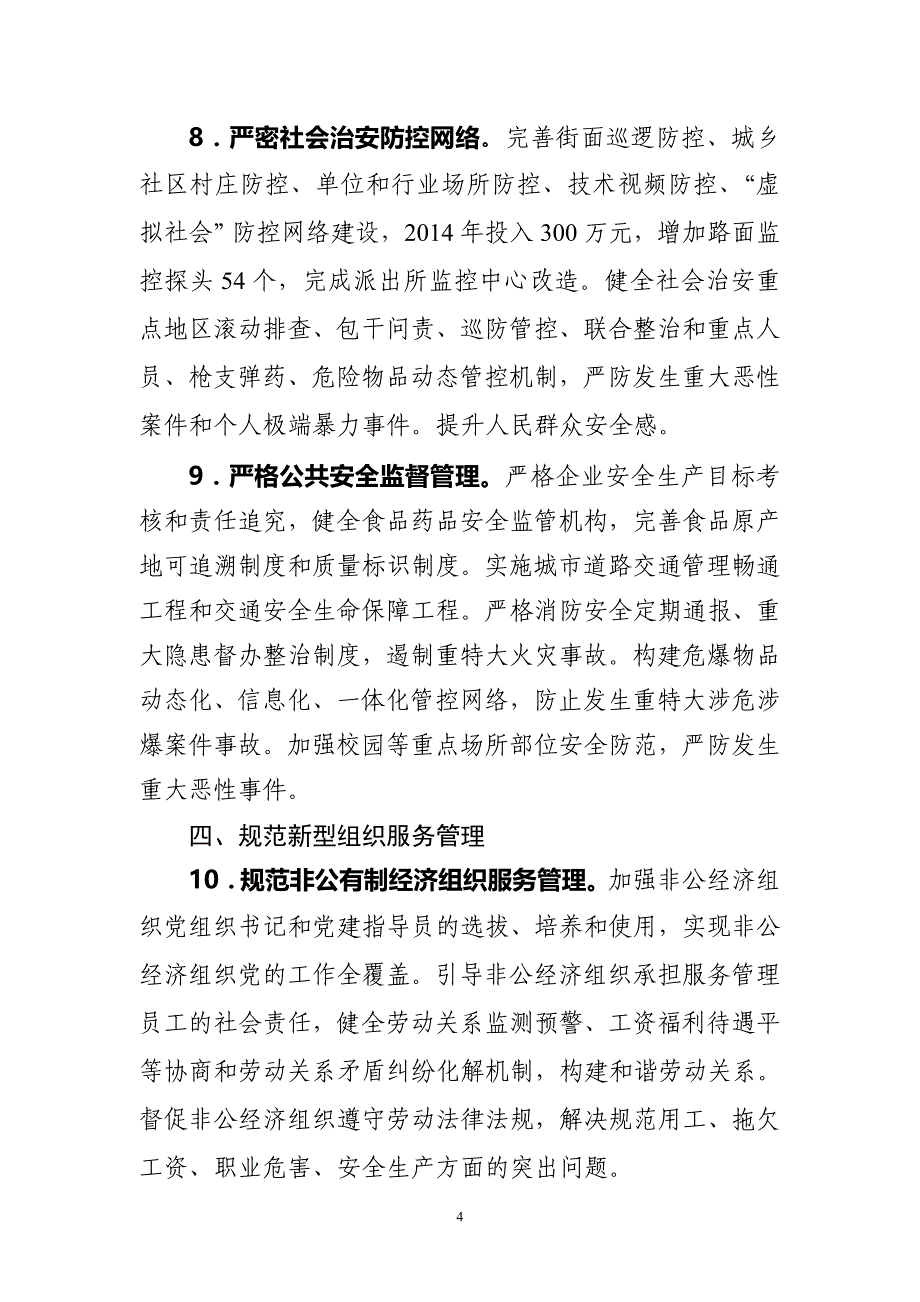 8．严密社会治安防控网络。完善街面巡逻防控、城乡社区村庄防控、单位和行业场所防控、技术视频防控、“虚拟社会”防控网络建设，2014年投入300万元，增加路面监控探头54个，完成派出所监控中心改造。健全社会治安重点地区滚动排查、包干问责、巡防管控、联合整治和重点人员、枪支弹药、危险物品动态管控机制，严防发生重大恶性案件和个人极端暴力事件。提升人民群众安全感。

9．严格公共安全监督管理。严格企业安全生产目标考核和责任追究，健全食品药品安全监管机构，完善食品原产地可追溯制度和质量标识制度。实施城市道路交通管理畅通工程和交通安全生命保障工程。严格消防安全定期通报、重大隐患督办整治制度，遏制重特大火灾事故。构建危爆物品动态化、信息化、一体化管控网络，防止发生重特大涉危涉爆案件事故。加强校园等重点场所部位安全防范，严防发生重大恶性事件。

四、规范新型组织服务管理

10．规范非公有制经济组织服务管理。加强非公经济组织党组织书记和党建指导员的选拔、培养和使用，实现非公经济组织党的工作全覆盖。引导非公经济组织承担服务管理员工的社会责任，健全劳动关系监测预警、工资福利待遇平等协商和劳动关系矛盾纠纷化解机制，构建和谐劳动关系。督促非公经济组织遵守劳动法律法规，解决规范用工、拖欠工资、职业危害、安全生产方面的突出问题。

4